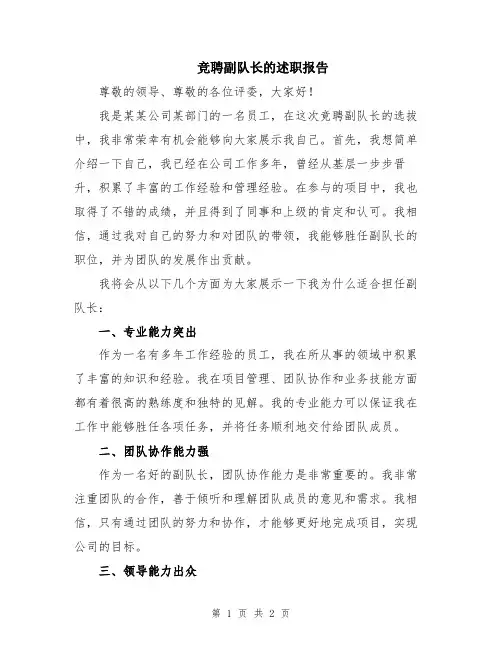 竞聘副队长的述职报告

尊敬的领导、尊敬的各位评委，大家好！

我是某某公司某部门的一名员工，在这次竞聘副队长的选拔中，我非常荣幸有机会能够向大家展示我自己。首先，我想简单介绍一下自己，我已经在公司工作多年，曾经从基层一步步晋升，积累了丰富的工作经验和管理经验。在参与的项目中，我也取得了不错的成绩，并且得到了同事和上级的肯定和认可。我相信，通过我对自己的努力和对团队的带领，我能够胜任副队长的职位，并为团队的发展作出贡献。

我将会从以下几个方面为大家展示一下我为什么适合担任副队长：

一、专业能力突出

作为一名有多年工作经验的员工，我在所从事的领域中积累了丰富的知识和经验。我在项目管理、团队协作和业务技能方面都有着很高的熟练度和独特的见解。我的专业能力可以保证我在工作中能够胜任各项任务，并将任务顺利地交付给团队成员。

二、团队协作能力强

作为一名好的副队长，团队协作能力是非常重要的。我非常注重团队的合作，善于倾听和理解团队成员的意见和需求。我相信，只有通过团队的努力和协作，才能够更好地完成项目，实现公司的目标。

三、领导能力出众

第 1 页 共 2 页